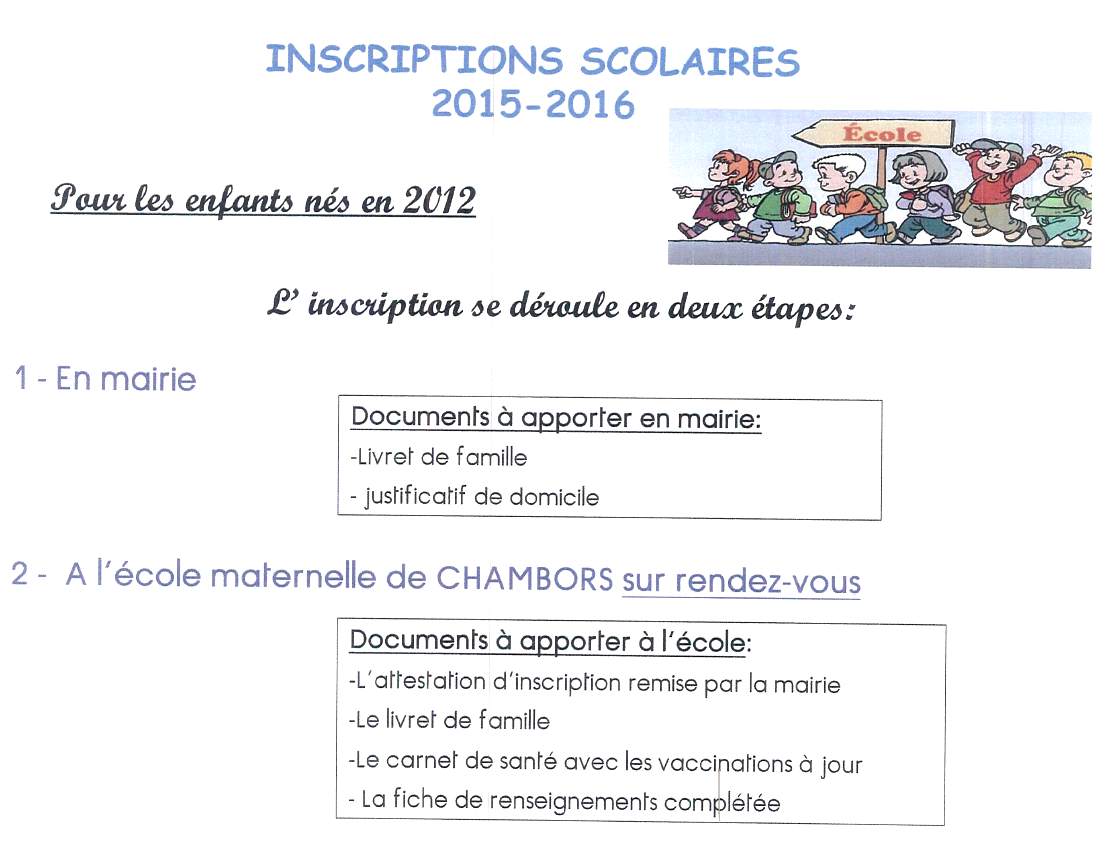 INSCRIPTIONS SCOLAIRES
2015-2016

École

Pour les enfants nés en 2012

L' inscription se déroule en deux étapes:

1 - En mairie

Documents à apporter en mairie:
-Livret de famille
- justificatif de domicile

2 - A l'école maternelle de CHAMBORS sur rendez-vous

Documents à apporter à l'école:
-L'attestation d'inscription remise par la mairie
-Le livret de famille
-Le carnet de santé avec les vaccinations à jour
- La fiche de renseignements complétée